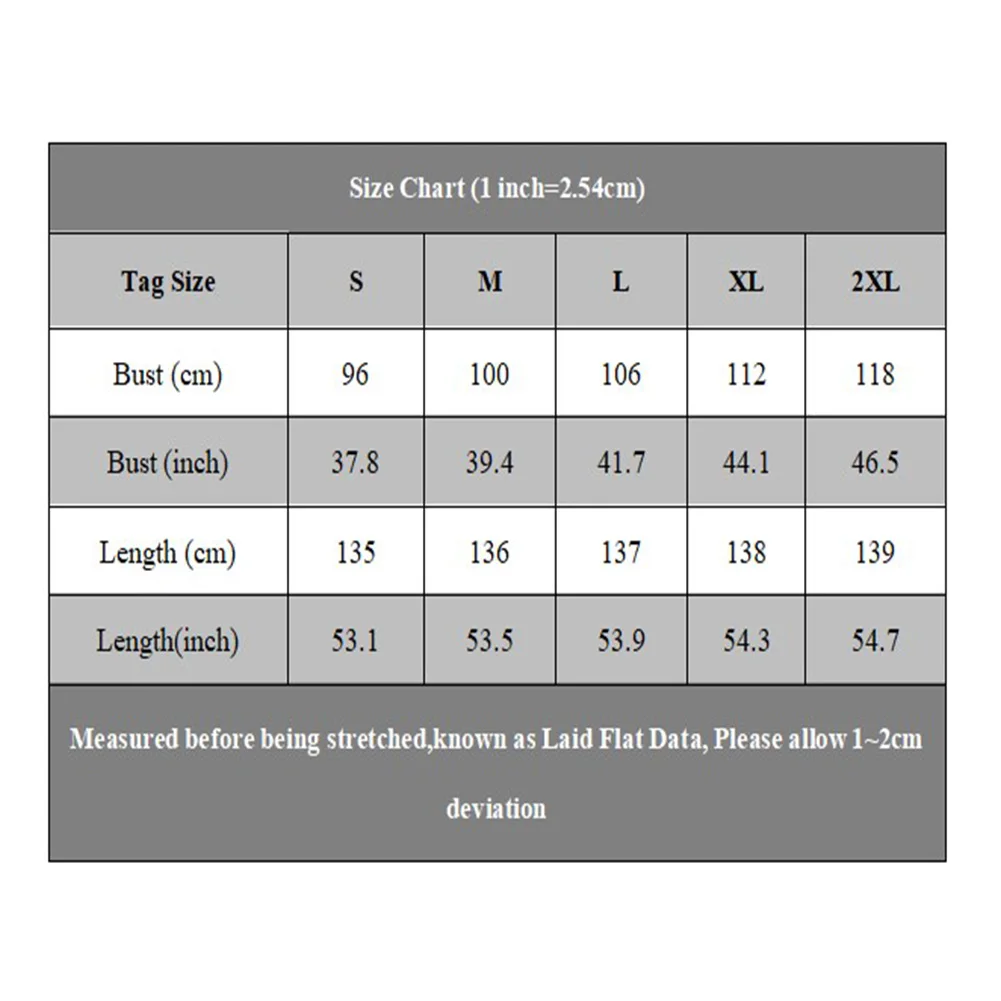 Size Chart (1 inch=2.54cm)

| Tag Size | S | M | L | XL | 2XL |
|---|---|---|---|---|---|
| Bust (cm) | 96 | 100 | 106 | 112 | 118 |
| Bust (inch) | 37.8 | 39.4 | 41.7 | 44.1 | 46.5 |
| Length (cm) | 135 | 136 | 137 | 138 | 139 |
| Length(inch) | 53.1 | 53.5 | 53.9 | 54.3 | 54.7 |

Measured before being stretched,known as Laid Flat Data, Please allow 1~2cm deviation